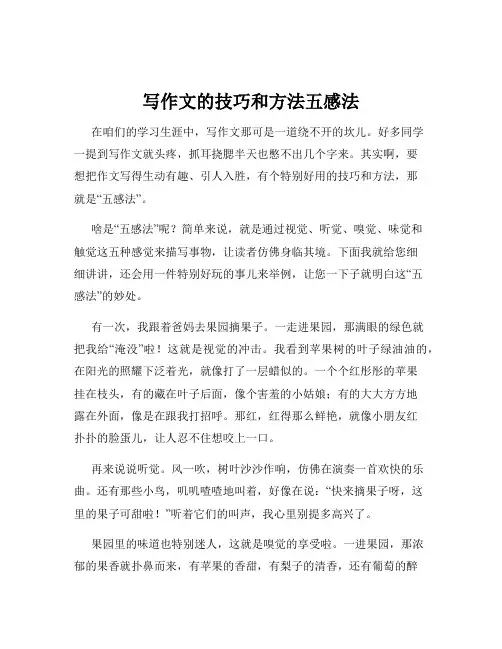 写作文的技巧和方法五感法

在咱们的学习生涯中，写作文那可是一道绕不开的坎儿。好多同学一提到写作文就头疼，抓耳挠腮半天也憋不出几个字来。其实啊，要想把作文写得生动有趣、引人入胜，有个特别好用的技巧和方法，那就是“五感法”。

啥是“五感法”呢？简单来说，就是通过视觉、听觉、嗅觉、味觉和触觉这五种感觉来描写事物，让读者仿佛身临其境。下面我就给您细细讲讲，还会用一件特别好玩的事儿来举例，让您一下子就明白这“五感法”的妙处。

有一次，我跟着爸妈去果园摘果子。一走进果园，那满眼的绿色就把我给“淹没”啦！这就是视觉的冲击。我看到苹果树的叶子绿油油的，在阳光的照耀下泛着光，就像打了一层蜡似的。一个个红彤彤的苹果挂在枝头，有的藏在叶子后面，像个害羞的小姑娘；有的大大方方地露在外面，像是在跟我打招呼。那红，红得那么鲜艳，就像小朋友红扑扑的脸蛋儿，让人忍不住想咬上一口。

再来说说听觉。风一吹，树叶沙沙作响，仿佛在演奏一首欢快的乐曲。还有那些小鸟，叽叽喳喳地叫着，好像在说：“快来摘果子呀，这里的果子可甜啦！”听着它们的叫声，我心里别提多高兴了。

果园里的味道也特别迷人，这就是嗅觉的享受啦。一进果园，那浓郁的果香就扑鼻而来，有苹果的香甜，有梨子的清香，还有葡萄的醉